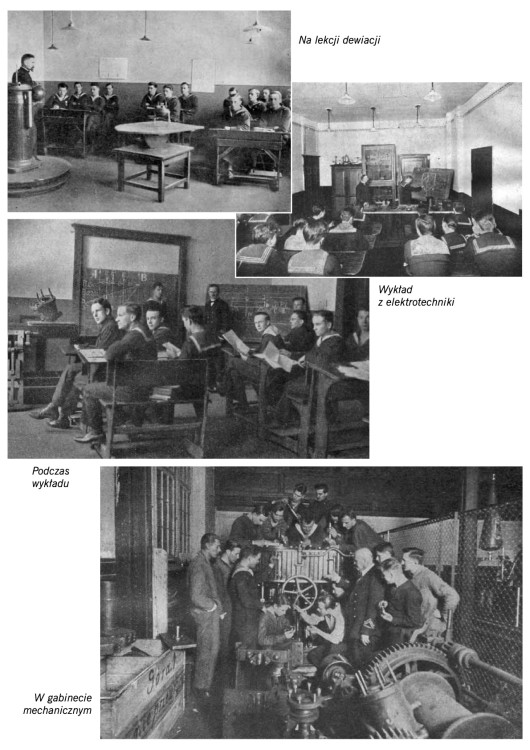 Na lekcji dewiacji

Wykład z elektrotechniki

Podczas wykładu

W gabinecie mechanicznym